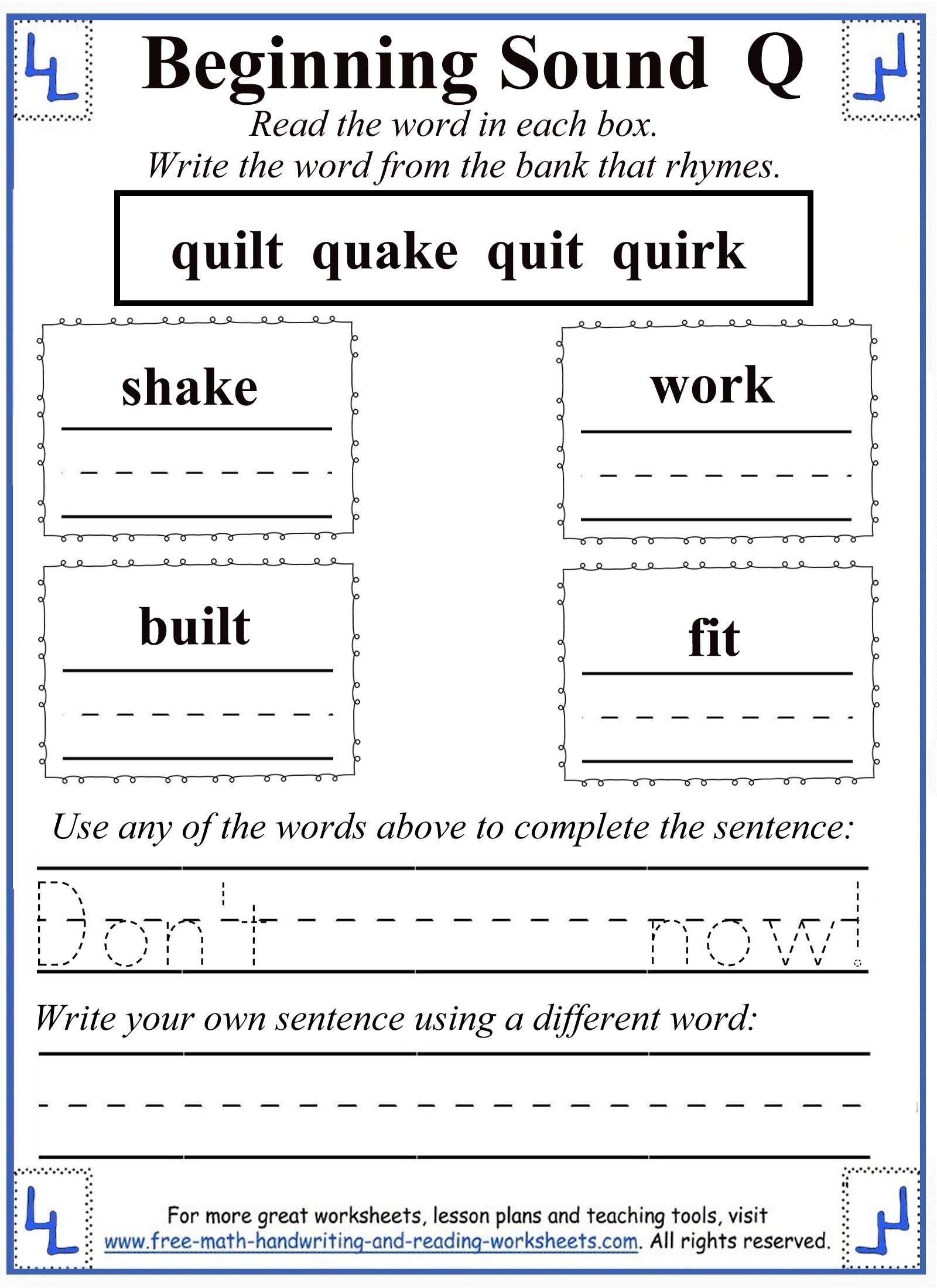 Beginning Sound Q

Read the word in each box.
Write the word from the bank that rhymes.

quilt quake quit quirk

shake

work

built

fit

Use any of the words above to complete the sentence:

Don't now!

Write your own sentence using a different word:

For more great worksheets, lesson plans and teaching tools, visit www.free-math-handwriting-and-reading-worksheets.com. All rights reserved.